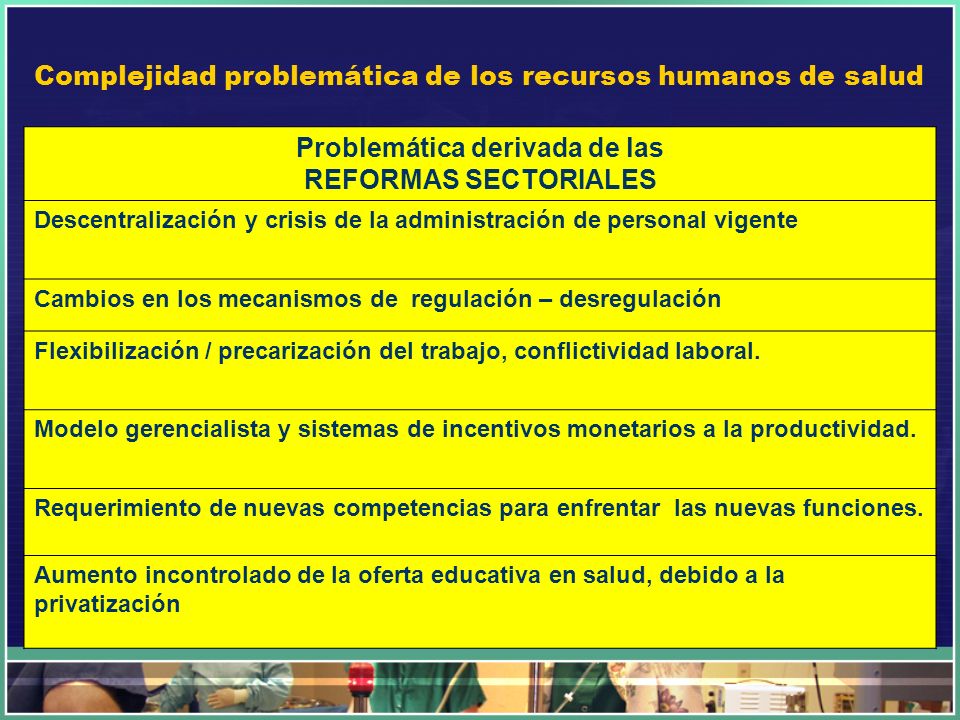 Complejidad problemática de los recursos humanos de salud

| Problemática derivada de las REFORMAS SECTORIALES |
|---|
| Descentralización y crisis de la administración de personal vigente |
| Cambios en los mecanismos de regulación – desregulación |
| Flexibilización / precarización del trabajo, conflictividad laboral. |
| Modelo gerencialista y sistemas de incentivos monetarios a la productividad. |
| Requerimiento de nuevas competencias para enfrentar las nuevas funciones. |
| Aumento incontrolado de la oferta educativa en salud, debido a la privatización |